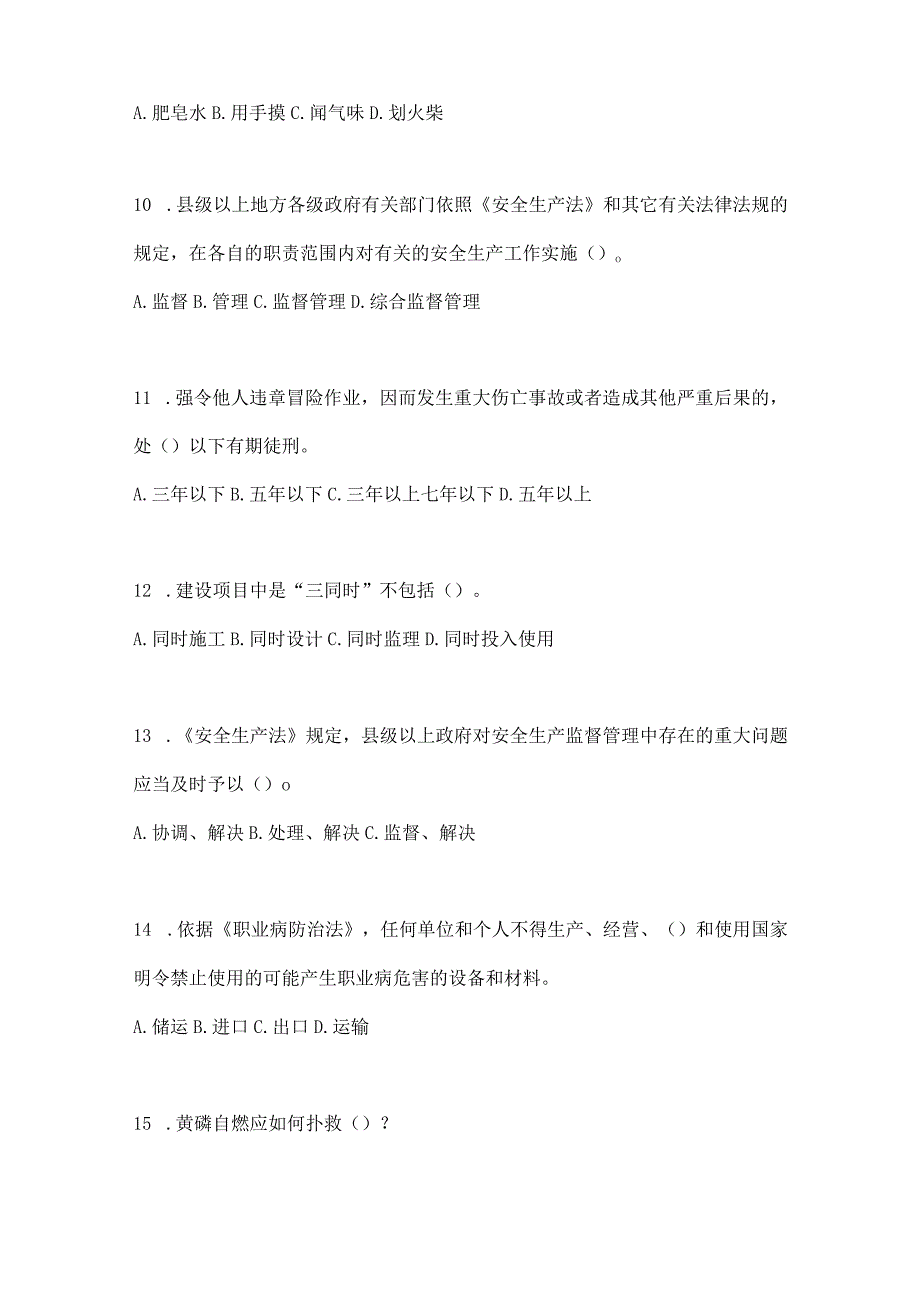 A. 肥皂水 B. 用手摸 C. 闻气味 D. 划火柴

10 . 县级以上地方各级政府有关部门依照《安全生产法》和其它有关法律法规的规定，在各自的职责范围内对有关的安全生产工作实施（）。

A. 监督 B. 管理 C. 监督管理 D. 综合监督管理

11 . 强令他人违章冒险作业，因而发生重大伤亡事故或者造成其他严重后果的，处（）以下有期徒刑。

A. 三年以下 B. 五年以下 C. 三年以上七年以下 D. 五年以上

12 . 建设项目中是“三同时”不包括（）。

A. 同时施工 B. 同时设计 C. 同时监理 D. 同时投入使用

13 . 《安全生产法》规定，县级以上政府对安全生产监督管理中存在的重大问题应当及时予以（）o

A. 协调、解决 B. 处理、解决 C. 监督、解决

14 . 依据《职业病防治法》，任何单位和个人不得生产、经营、（）和使用国家明令禁止使用的可能产生职业病危害的设备和材料。

A. 储运 B. 进口 C. 出口 D. 运输

15 . 黄磷自燃应如何扑救（）？